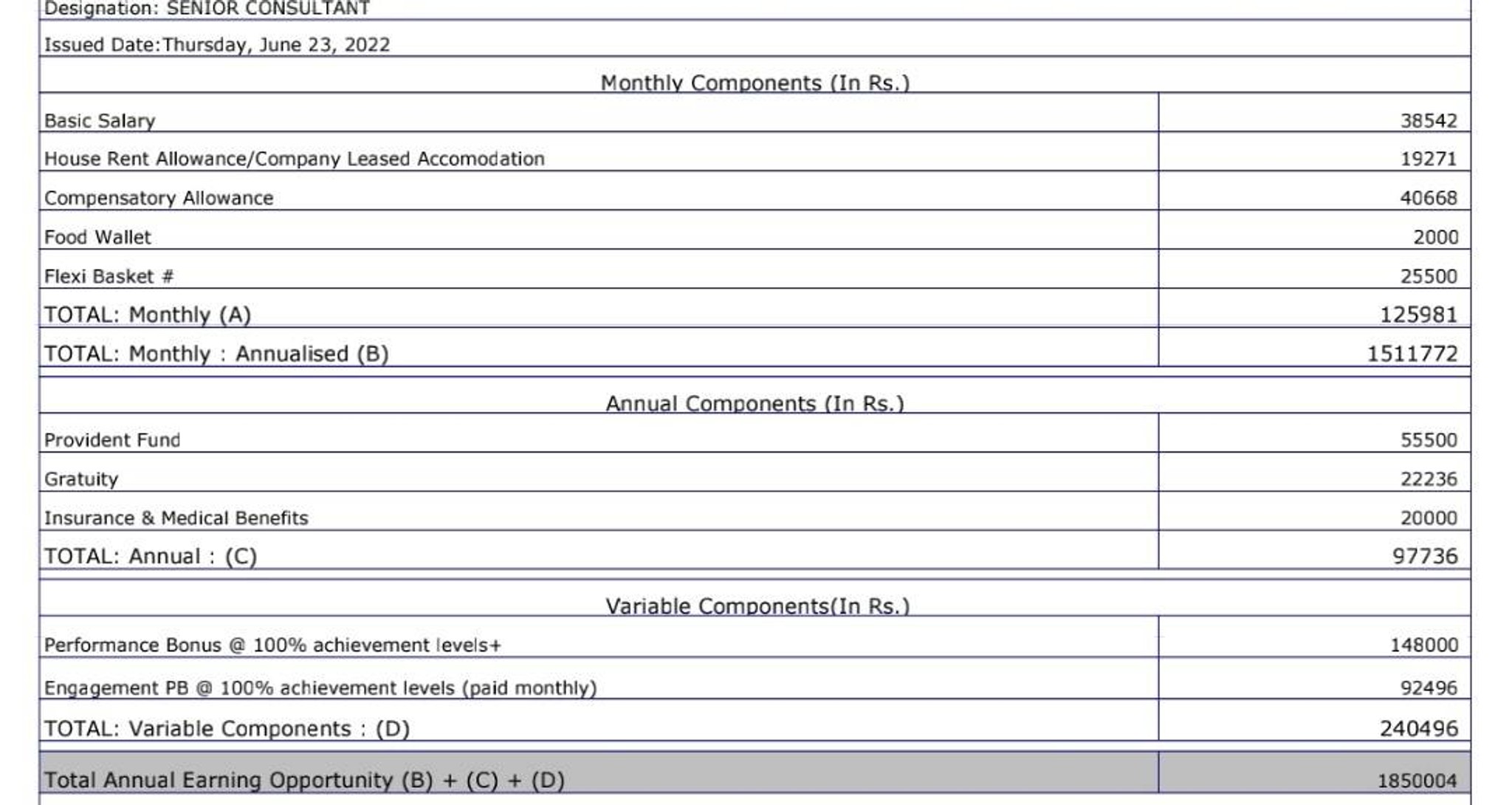 Designation: SENIOR CONSULTANT

Issued Date:Thursday, June 23, 2022

Monthly Components (In Rs.)

| Basic Salary | 38542 |
|---|---|
| House Rent Allowance/Company Leased Accomodation | 19271 |
| Compensatory Allowance | 40668 |
| Food Wallet | 2000 |
| Flexi Basket # | 25500 |
| TOTAL: Monthly (A) | 125981 |
| TOTAL: Monthly : Annualised (B) | 1511772 |

Annual Components (In Rs.)

| Provident Fund | 55500 |
|---|---|
| Gratuity | 22236 |
| Insurance & Medical Benefits | 20000 |
| TOTAL: Annual : (C) | 97736 |

Variable Components(In Rs.)

| Performance Bonus @ 100% achievement levels+ | 148000 |
|---|---|
| Engagement PB @ 100% achievement levels (paid monthly) | 92496 |
| TOTAL: Variable Components : (D) | 240496 |
| Total Annual Earning Opportunity (B) + (C) + (D) | 1850004 |